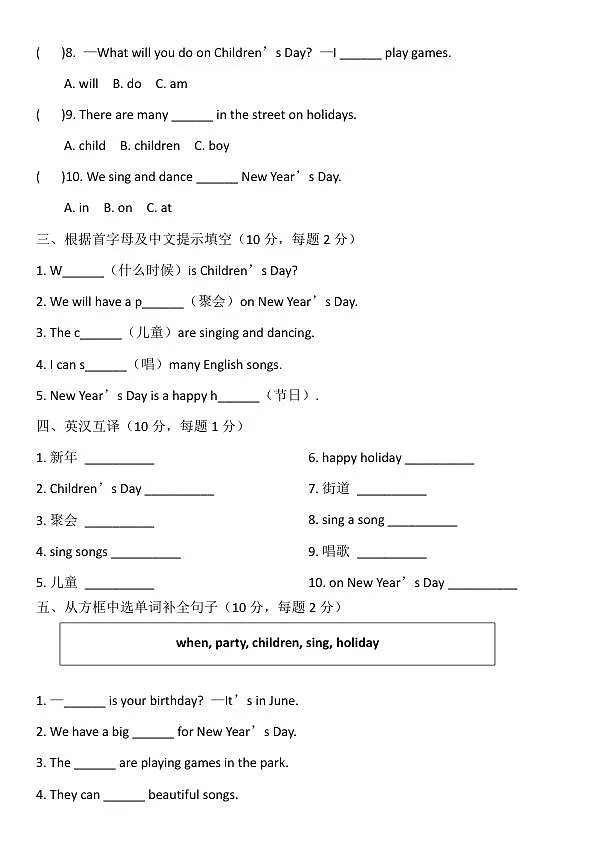 (　　)8. —What will you do on Children’s Day? —I ______ play games.

A. will　B. do　C. am

(　　)9. There are many ______ in the street on holidays.

A. child　B. children　C. boy

(　　)10. We sing and dance ______ New Year’s Day.

A. in　B. on　C. at

三、根据首字母及中文提示填空（10 分，每题 2 分）

1. W______（什么时候）is Children’s Day?

2. We will have a p______（聚会）on New Year’s Day.

3. The c______（儿童）are singing and dancing.

4. I can s______（唱）many English songs.

5. New Year’s Day is a happy h______（节日）.

四、英汉互译（10 分，每题 1 分）

1. 新年 __________

2. Children’s Day __________

3. 聚会 __________

4. sing songs __________

5. 儿童 __________

6. happy holiday __________

7. 街道 __________

8. sing a song __________

9. 唱歌 __________

10. on New Year’s Day __________

五、从方框中选单词补全句子（10 分，每题 2 分）

when, party, children, sing, holiday

1. —______ is your birthday? —It’s in June.

2. We have a big ______ for New Year’s Day.

3. The ______ are playing games in the park.

4. They can ______ beautiful songs.